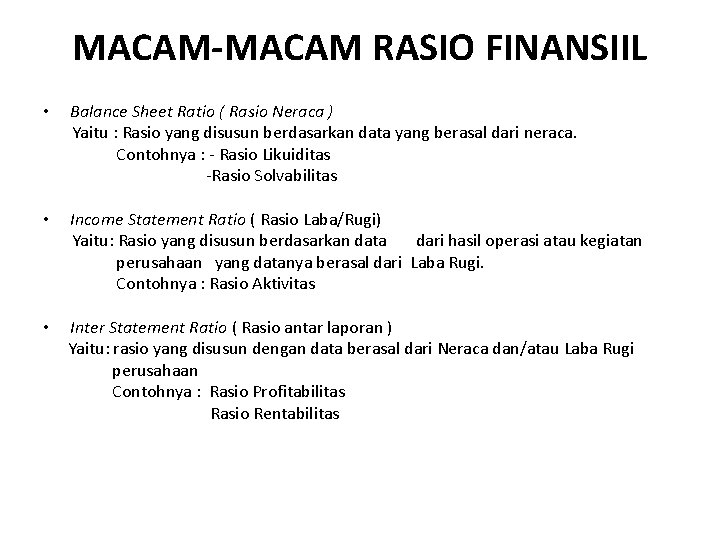 MACAM-MACAM RASIO FINANSIIL

• Balance Sheet Ratio ( Rasio Neraca )
Yaitu : Rasio yang disusun berdasarkan data yang berasal dari neraca.
Contohnya : - Rasio Likuiditas
-Rasio Solvabilitas

• Income Statement Ratio ( Rasio Laba/Rugi)
Yaitu: Rasio yang disusun berdasarkan data dari hasil operasi atau kegiatan perusahaan yang datanya berasal dari Laba Rugi.
Contohnya : Rasio Aktivitas

• Inter Statement Ratio ( Rasio antar laporan )
Yaitu: rasio yang disusun dengan data berasal dari Neraca dan/atau Laba Rugi perusahaan
Contohnya : Rasio Profitabilitas
Rasio Rentabilitas